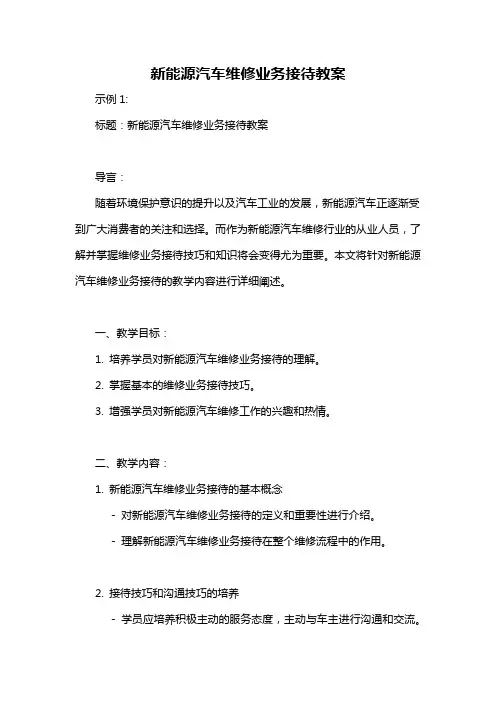 新能源汽车维修业务接待教案

示例 1:

标题：新能源汽车维修业务接待教案

导言：

随着环境保护意识的提升以及汽车工业的发展，新能源汽车正逐渐受到广大消费者的关注和选择。而作为新能源汽车维修行业的从业人员，了解并掌握维修业务接待技巧和知识将会变得尤为重要。本文将针对新能源汽车维修业务接待的教学内容进行详细阐述。

一、教学目标：

1. 培养学员对新能源汽车维修业务接待的理解。

2. 掌握基本的维修业务接待技巧。

3. 增强学员对新能源汽车维修工作的兴趣和热情。

二、教学内容：

1. 新能源汽车维修业务接待的基本概念

- 对新能源汽车维修业务接待的定义和重要性进行介绍。

- 理解新能源汽车维修业务接待在整个维修流程中的作用。

2. 接待技巧和沟通技巧的培养

- 学员应培养积极主动的服务态度，主动与车主进行沟通和交流。